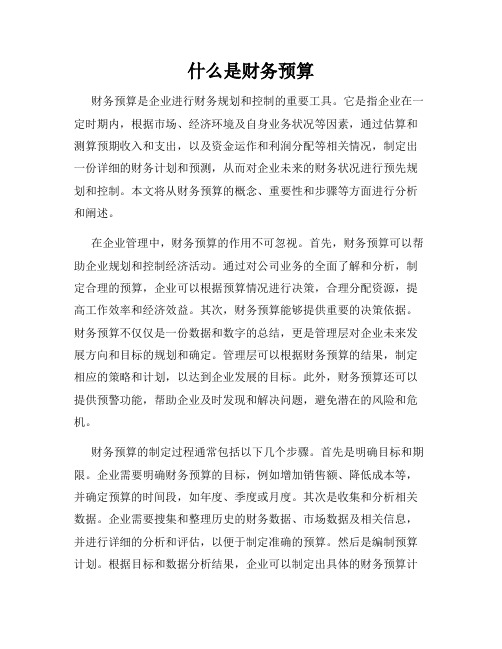 什么是财务预算

财务预算是企业进行财务规划和控制的重要工具。它是指企业在一定时期内，根据市场、经济环境及自身业务状况等因素，通过估算和测算预期收入和支出，以及资金运作和利润分配等相关情况，制定出一份详细的财务计划和预测，从而对企业未来的财务状况进行预先规划和控制。本文将从财务预算的概念、重要性和步骤等方面进行分析和阐述。

在企业管理中，财务预算的作用不可忽视。首先，财务预算可以帮助企业规划和控制经济活动。通过对公司业务的全面了解和分析，制定合理的预算，企业可以根据预算情况进行决策，合理分配资源，提高工作效率和经济效益。其次，财务预算能够提供重要的决策依据。财务预算不仅仅是一份数据和数字的总结，更是管理层对企业未来发展方向和目标的规划和确定。管理层可以根据财务预算的结果，制定相应的策略和计划，以达到企业发展的目标。此外，财务预算还可以提供预警功能，帮助企业及时发现和解决问题，避免潜在的风险和危机。

财务预算的制定过程通常包括以下几个步骤。首先是明确目标和期限。企业需要明确财务预算的目标，例如增加销售额、降低成本等，并确定预算的时间段，如年度、季度或月度。其次是收集和分析相关数据。企业需要搜集和整理历史的财务数据、市场数据及相关信息，并进行详细的分析和评估，以便于制定准确的预算。然后是编制预算计划。根据目标和数据分析结果，企业可以制定出具体的财务预算计